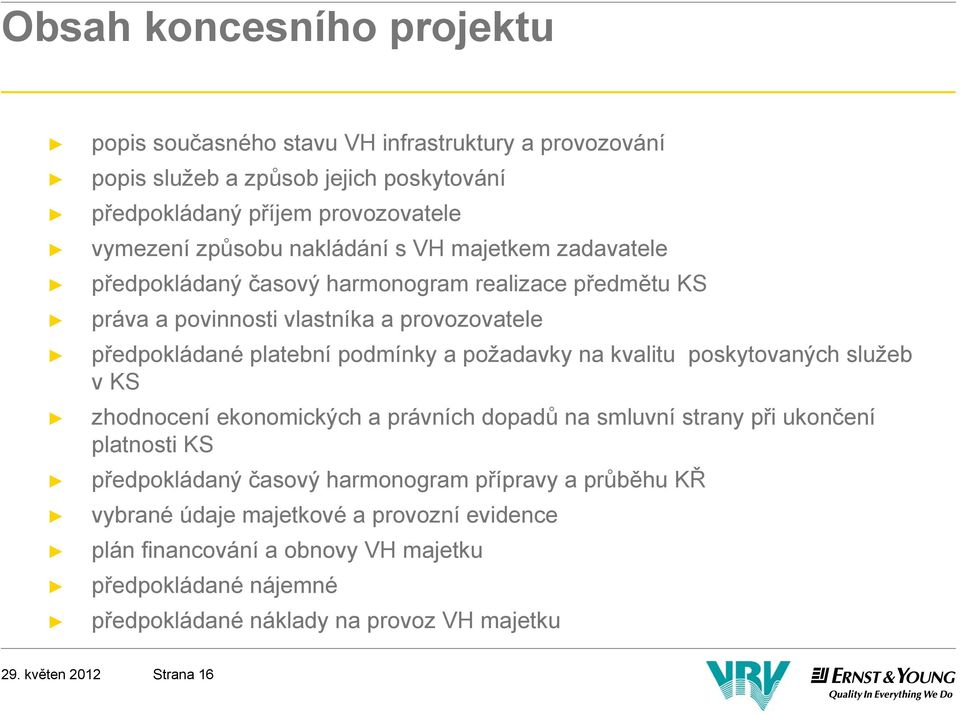 Obsah koncesního projektu

► popis současného stavu VH infrastruktury a provozování
► popis služeb a způsob jejich poskytování
► předpokládaný příjem provozovatele
► vymezení způsobu nakládání s VH majetkem zadavatele
► předpokládaný časový harmonogram realizace předmětu KS
► práva a povinnosti vlastníka a provozovatele
► předpokládané platební podmínky a požadavky na kvalitu poskytovaných služeb v KS
► zhodnocení ekonomických a právních dopadů na smluvní strany při ukončení platnosti KS
► předpokládaný časový harmonogram přípravy a průběhu KŘ
► vybrané údaje majetkové a provozní evidence
► plán financování a obnovy VH majetku
► předpokládané nájemné
► předpokládané náklady na provoz VH majetku

29. květen 2012 Strana 16

VRV

ERNST & YOUNG
Quality In Everything We Do